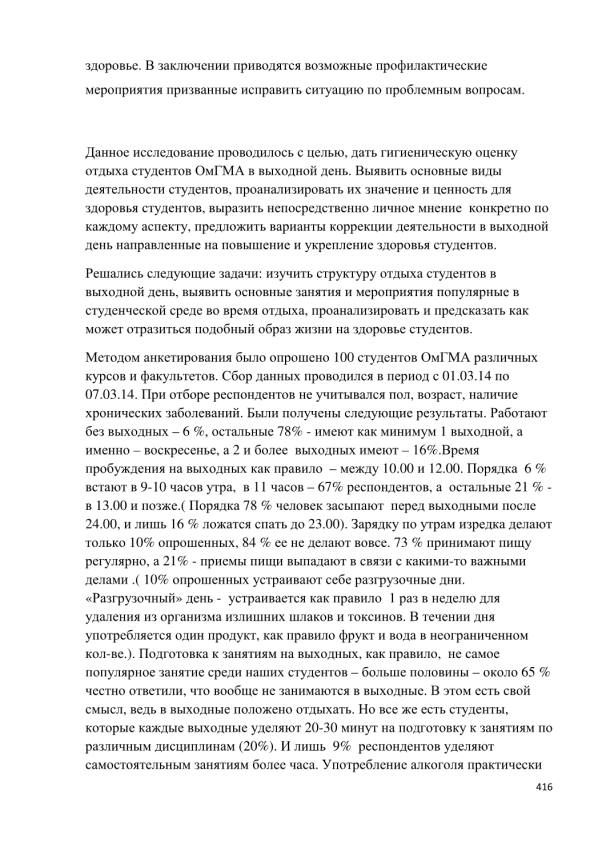 здоровье. В заключении приводятся возможные профилактические мероприятия призванные исправить ситуацию по проблемным вопросам.

Данное исследование проводилось с целью, дать гигиеническую оценку отдыха студентов ОмГМА в выходной день. Выявить основные виды деятельности студентов, проанализировать их значение и ценность для здоровья студентов, выразить непосредственно личное мнение конкретно по каждому аспекту, предложить варианты коррекции деятельности в выходной день направленные на повышение и укрепление здоровья студентов.

Решались следующие задачи: изучить структуру отдыха студентов в выходной день, выявить основные занятия и мероприятия популярные в студенческой среде во время отдыха, проанализировать и предсказать как может отразиться подобный образ жизни на здоровье студентов.

Методом анкетирования было опрошено 100 студентов ОмГМА различных курсов и факультетов. Сбор данных проводился в период с 01.03.14 по 07.03.14. При отборе респондентов не учитывался пол, возраст, наличие хронических заболеваний. Были получены следующие результаты. Работают без выходных – 6 %, остальные 78% - имеют как минимум 1 выходной, а именно – воскресенье, а 2 и более выходных имеют – 16%.Время пробуждения на выходных как правило – между 10.00 и 12.00. Порядка 6 % встают в 9-10 часов утра, в 11 часов – 67% респондентов, а остальные 21 % - в 13.00 и позже.( Порядка 78 % человек засыпают перед выходными после 24.00, и лишь 16 % ложатся спать до 23.00). Зарядку по утрам изредка делают только 10% опрошенных, 84 % ее не делают вовсе. 73 % принимают пищу регулярно, а 21% - приемы пищи выпадают в связи с какими-то важными делами .( 10% опрошенных устраивают себе разгрузочные дни. «Разгрузочный» день - устраивается как правило 1 раз в неделю для удаления из организма излишних шлаков и токсинов. В течении дня употребляется один продукт, как правило фрукт и вода в неограниченном кол-ве.). Подготовка к занятиям на выходных, как правило, не самое популярное занятие среди наших студентов – больше половины – около 65 % честно ответили, что вообще не занимаются в выходные. В этом есть свой смысл, ведь в выходные положено отдыхать. Но все же есть студенты, которые каждые выходные уделяют 20-30 минут на подготовку к занятиям по различным дисциплинам (20%). И лишь 9% респондентов уделяют самостоятельным занятиям более часа. Употребление алкоголя практически

416